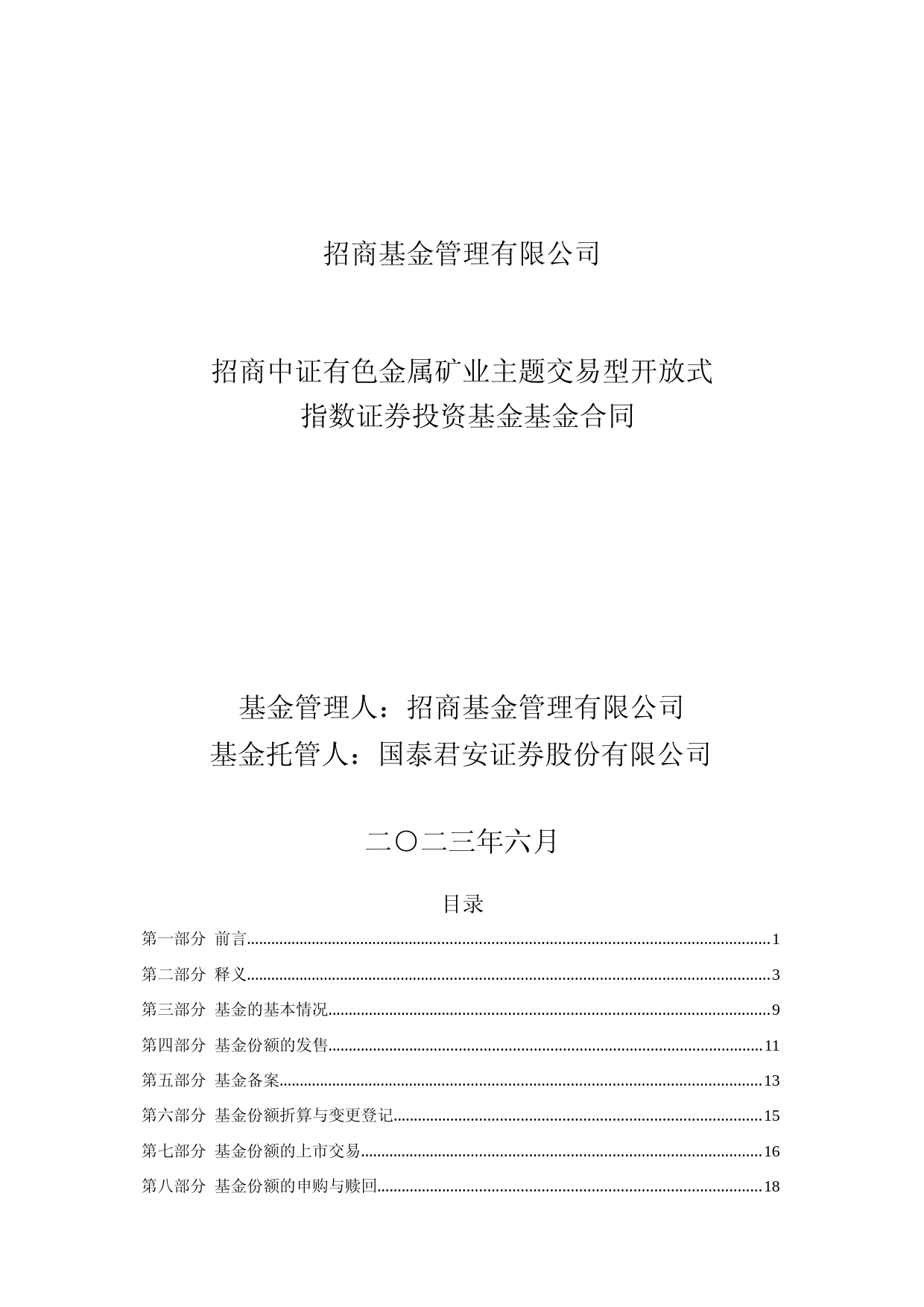 招商基金管理有限公司

招商中证有色金属矿业主题交易型开放式指数证券投资基金基金合同

基金管理人：招商基金管理有限公司
基金托管人：国泰君安证券股份有限公司

二〇二三年六月

目录

第一部分 前言......1
第二部分 释义......3
第三部分 基金的基本情况......9
第四部分 基金份额的发售......11
第五部分 基金备案......13
第六部分 基金份额折算与变更登记......15
第七部分 基金份额的上市交易......16
第八部分 基金份额的申购与赎回......18